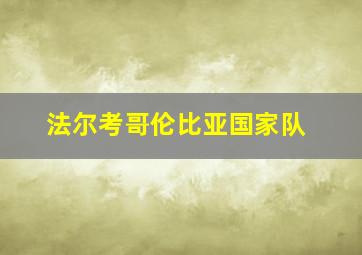 法尔考哥伦比亚国家队